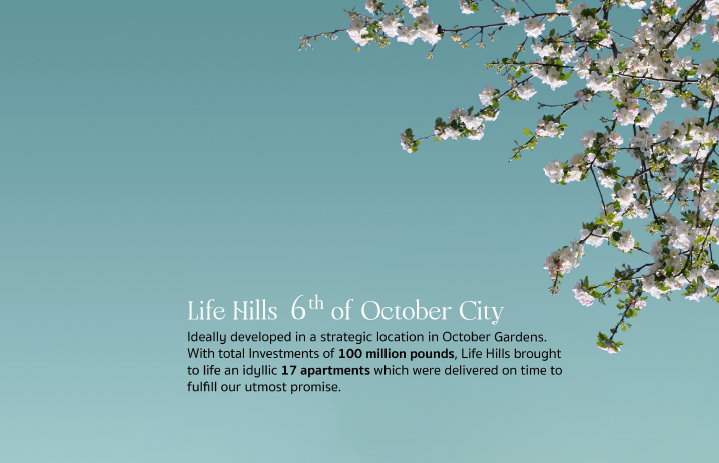 Life Hills 6th of October City

Ideally developed in a strategic location in October Gardens. With total Investments of 100 million pounds, Life Hills brought to life an idyllic 17 apartments which were delivered on time to fulfill our utmost promise.